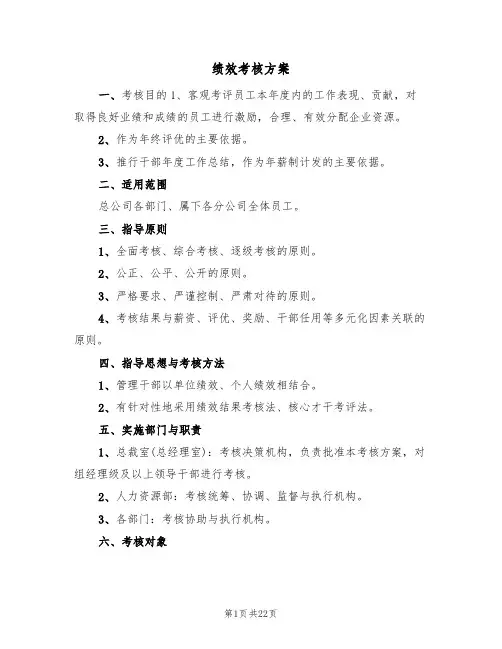 绩效考核方案

一、考核目的 1、客观考评员工本年度内的工作表现、贡献，对取得良好业绩和成绩的员工进行激励，合理、有效分配企业资源。

2、作为年终评优的主要依据。

3、推行干部年度工作总结，作为年薪制计发的主要依据。

二、适用范围

总公司各部门、属下各分公司全体员工。

三、指导原则

1、全面考核、综合考核、逐级考核的原则。

2、公正、公平、公开的原则。

3、严格要求、严谨控制、严肃对待的原则。

4、考核结果与薪资、评优、奖励、干部任用等多元化因素关联的原则。

四、指导思想与考核方法

1、管理干部以单位绩效、个人绩效相结合。

2、有针对性地采用绩效结果考核法、核心才干考评法。

五、实施部门与职责

1、总裁室(总经理室)：考核决策机构，负责批准本考核方案，对组经理级及以上领导干部进行考核。

2、人力资源部：考核统筹、协调、监督与执行机构。

3、各部门：考核协助与执行机构。

六、考核对象

第1页 共22页